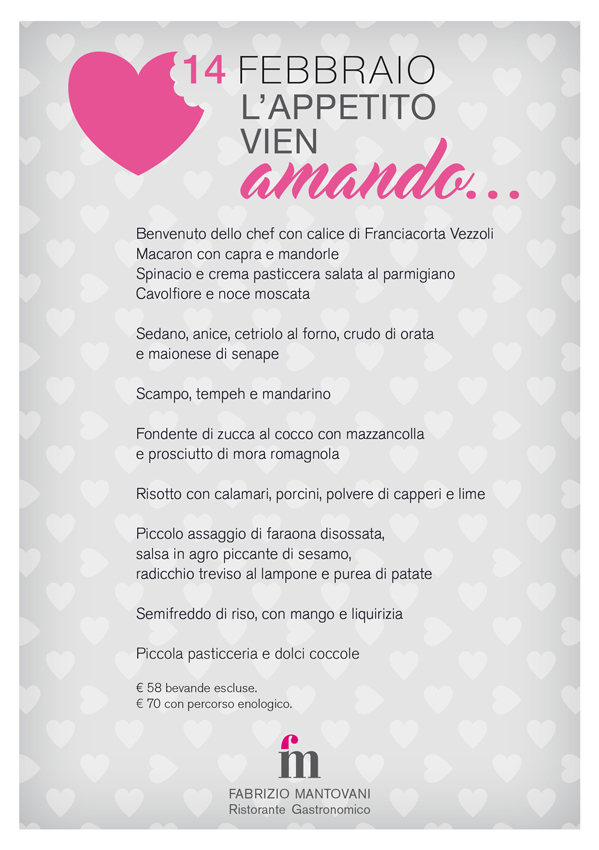 14 FEBBRAIO
L'APPETITO
VIEN
amando...

Benvenuto dello chef con calice di Franciacorta Vezzoli
Macaron con capra e mandorle
Spinacio e crema pasticcera salata al parmigiano
Cavolfiore e noce moscata

Sedano, anice, cetriolo al forno, crudo di orata e maionese di senape

Scampo, tempeh e mandarino

Fondente di zucca al cocco con mazzancolla e prosciutto di mora romagnola

Risotto con calamari, porcini, polvere di capperi e lime

Piccolo assaggio di faraona disossata, salsa in agro piccante di sesamo, radicchio treviso al lampone e purea di patate

Semifreddo di riso, con mango e liquirizia

Piccola pasticceria e dolci coccole

€ 58 bevande escluse.
€ 70 con percorso enologico.

fm

FABRIZIO MANTOVANI
Ristorante Gastronomico